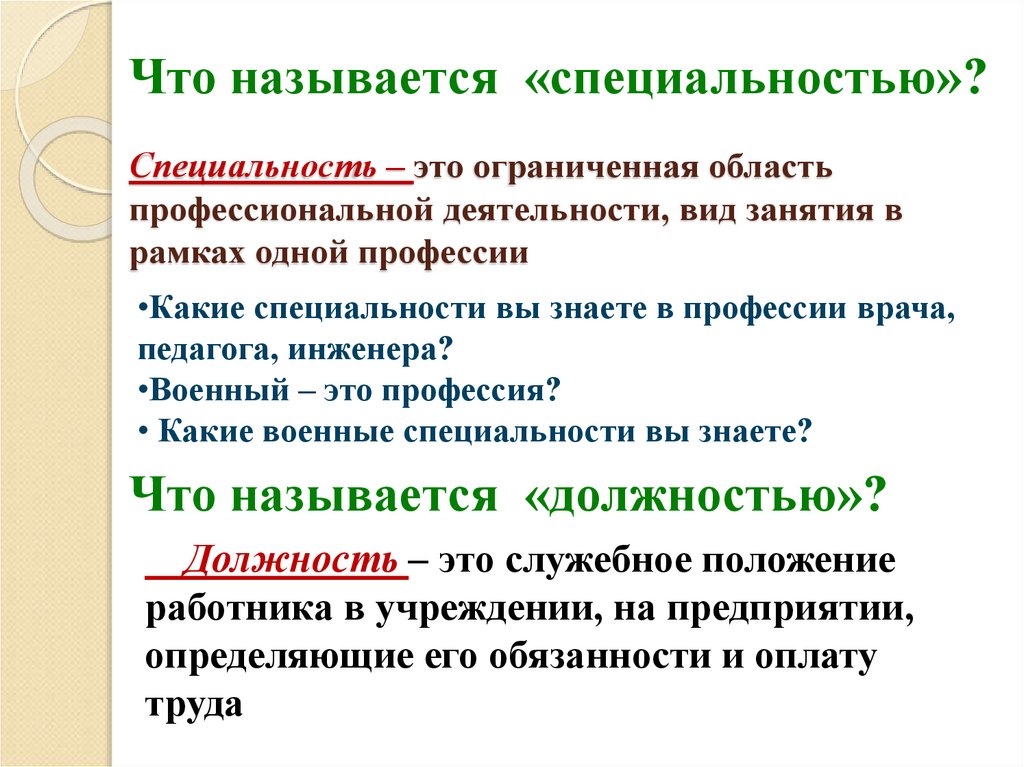 Что называется «специальностью»?

Специальность – это ограниченная область профессиональной деятельности, вид занятия в рамках одной профессии

•Какие специальности вы знаете в профессии врача, педагога, инженера?
•Военный – это профессия?
• Какие военные специальности вы знаете?

Что называется «должностью»?

Должность – это служебное положение работника в учреждении, на предприятии, определяющие его обязанности и оплату труда